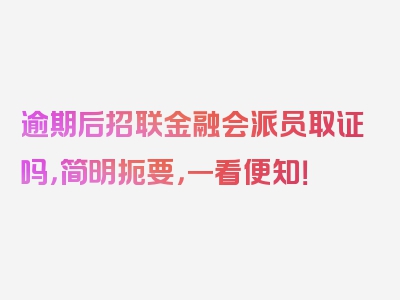 逾期后招联金融会派员取证吗，简明扼要，一看便知！